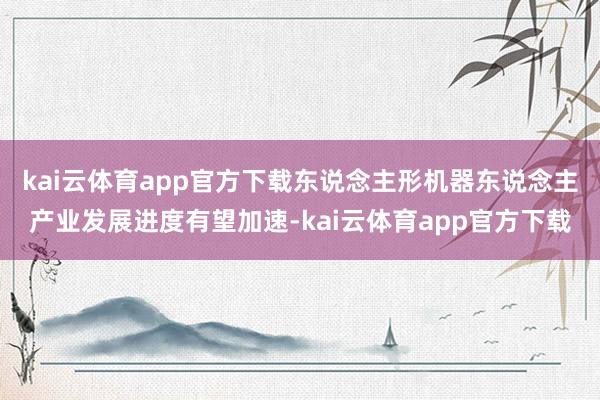 kai云体育app官方下载东说念主形机器东说念主产业发展进度有望加速-kai云体育app官方下载